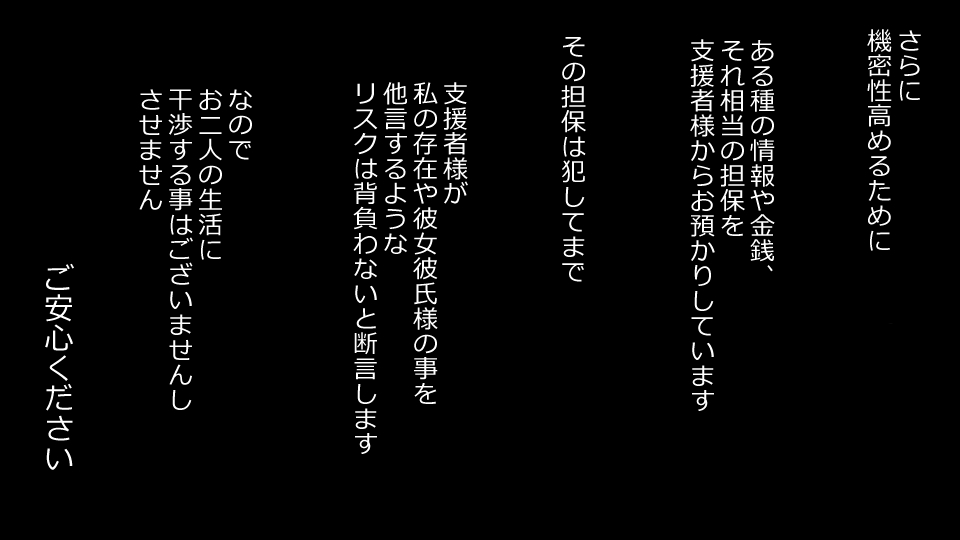 さらに
機密性高めるために

ある種の情報や金銭、
それ相当の担保を
支援者様からお預かりしています

その担保は犯してまで

支援者様が
私の存在や彼女彼氏様の事を
他言するような
リスクは背負わないと断言します

なので
お二人の生活に
干渉する事はございませんし
させません

ご安心ください